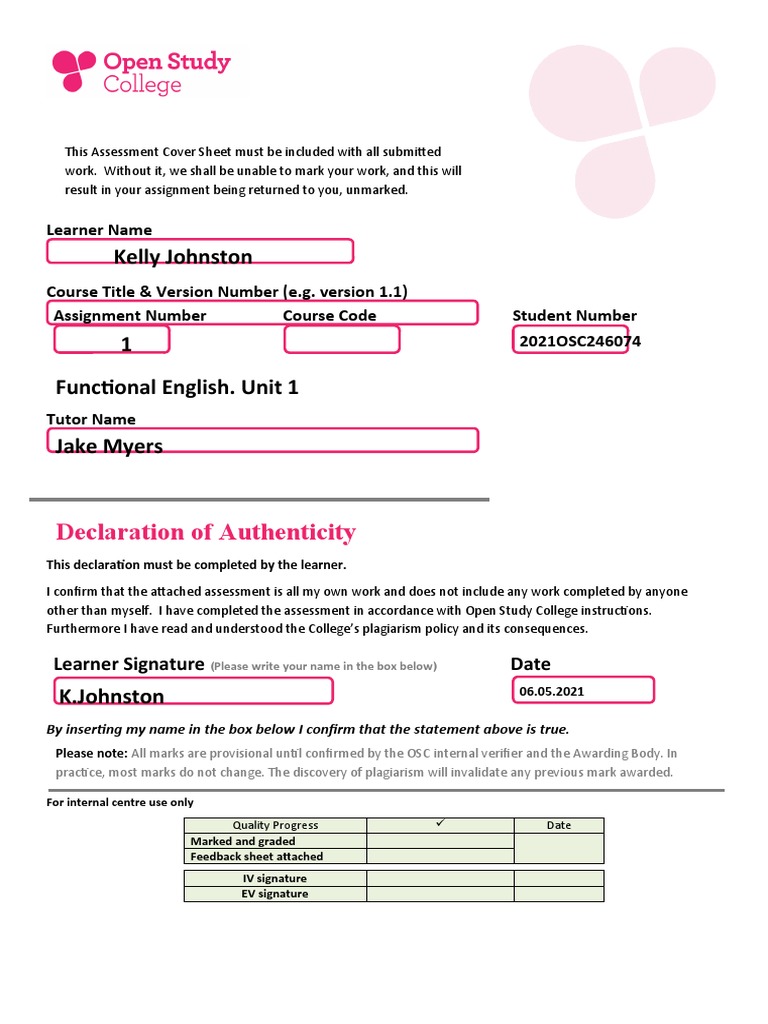 Open Study College

This Assessment Cover Sheet must be included with all submitted work. Without it, we shall be unable to mark your work, and this will result in your assignment being returned to you, unmarked.

Learner Name

Kelly Johnston

Course Title & Version Number (e.g. version 1.1)

Assignment Number

1

Course Code

Student Number

2021OSC246074

Functional English. Unit 1

Tutor Name

Jake Myers

Declaration of Authenticity

This declaration must be completed by the learner.

I confirm that the attached assessment is all my own work and does not include any work completed by anyone other than myself. I have completed the assessment in accordance with Open Study College instructions. Furthermore I have read and understood the College's plagiarism policy and its consequences.

Learner Signature (Please write your name in the box below)

K.Johnston

Date

06.05.2021

By inserting my name in the box below I confirm that the statement above is true.

Please note: All marks are provisional until confirmed by the OSC internal verifier and the Awarding Body. In practice, most marks do not change. The discovery of plagiarism will invalidate any previous mark awarded.

For internal centre use only

| Quality Progress | ✓ | Date |
|---|---|---|
| Marked and graded | | |
| Feedback sheet attached | | |

| IV signature | | |
|---|---|---|
| EV signature | | |